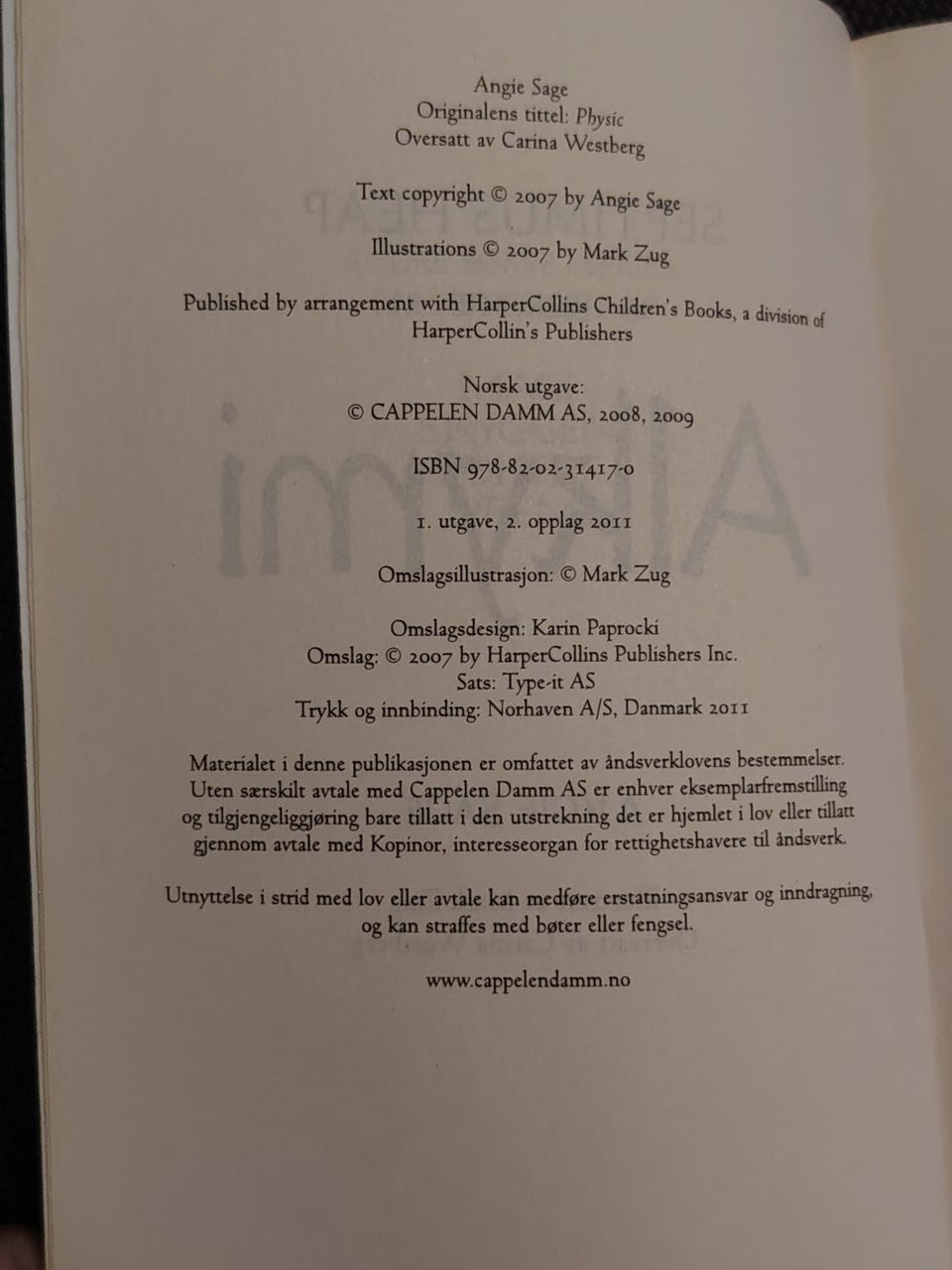 Angie Sage
Originalens tittel: Physic
Oversatt av Carina Westberg

Text copyright © 2007 by Angie Sage

Illustrations © 2007 by Mark Zug

Published by arrangement with HarperCollins Children's Books, a division of HarperCollin's Publishers

Norsk utgave:
© CAPPELEN DAMM AS, 2008, 2009

ISBN 978-82-02-31417-0

1. utgave, 2. opplag 2011

Omslagsillustrasjon: © Mark Zug

Omslagsdesign: Karin Paprocki
Omslag: © 2007 by HarperCollins Publishers Inc.
Sats: Type-it AS
Trykk og innbinding: Norhaven A/S, Danmark 2011

Materialet i denne publikasjonen er omfattet av åndsverklovens bestemmelser. Uten særskilt avtale med Cappelen Damm AS er enhver eksemplarfremstilling og tilgjengeliggjøring bare tillatt i den utstrekning det er hjemlet i lov eller tillatt gjennom avtale med Kopinor, interesseorgan for rettighetshavere til åndsverk.

Utnyttelse i strid med lov eller avtale kan medføre erstatningsansvar og inndragning, og kan straffes med bøter eller fengsel.

www.cappelendamm.no